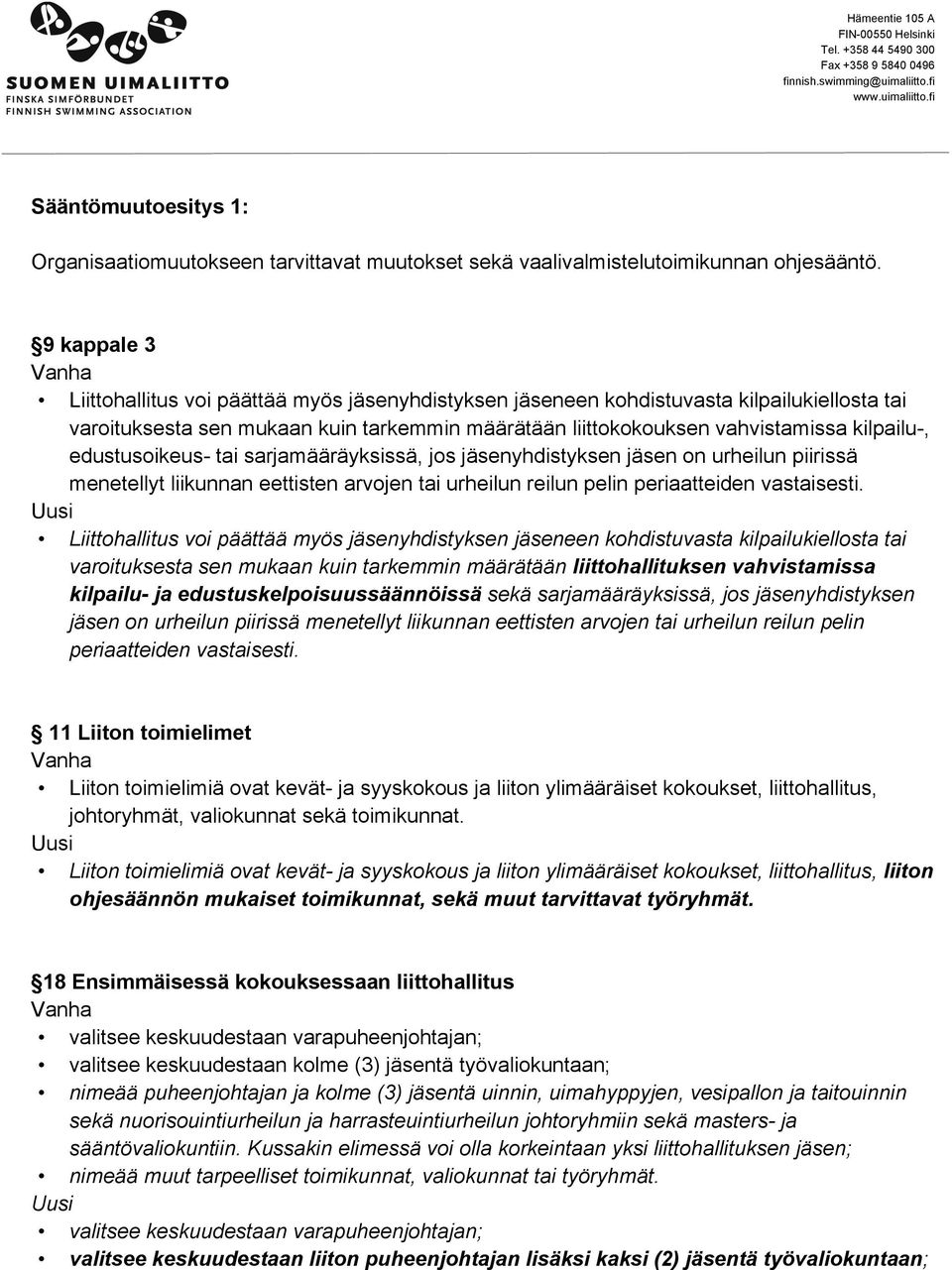 SUOMEN UIMALIITTO
FINSKA SIMFÖRBUNDET
FINNISH SWIMMING ASSOCIATION

Hämeentie 105 A
FIN-00550 Helsinki
Tel. +358 44 5490 300
Fax +358 9 5840 0496
finnish.swimming@uimaliitto.fi
www.uimaliitto.fi

Sääntömuutoesitys 1:

Organisaatiomuutokseen tarvittavat muutokset sekä vaalivalmistelutoimikunnan ohjesääntö.

§9 kappale 3
Vanha
• Liittohallitus voi päättää myös jäsenyhdistyksen jäseneen kohdistuvasta kilpailukiellosta tai varoituksesta sen mukaan kuin tarkemmin määrätään liittokokouksen vahvistamissa kilpailu-, edustusoikeus- tai sarjamääräyksissä, jos jäsenyhdistyksen jäsen on urheilun piirissä menetellyt liikunnan eettisten arvojen tai urheilun reilun pelin periaatteiden vastaisesti.
Uusi
• Liittohallitus voi päättää myös jäsenyhdistyksen jäseneen kohdistuvasta kilpailukiellosta tai varoituksesta sen mukaan kuin tarkemmin määrätään liittohallituksen vahvistamissa kilpailu- ja edustuskelpoisuussäännöissä sekä sarjamääräyksissä, jos jäsenyhdistyksen jäsen on urheilun piirissä menetellyt liikunnan eettisten arvojen tai urheilun reilun pelin periaatteiden vastaisesti.

§ 11 Liiton toimielimet
Vanha
• Liiton toimielimiä ovat kevät- ja syyskokous ja liiton ylimääräiset kokoukset, liittohallitus, johtoryhmät, valiokunnat sekä toimikunnat.
Uusi
• Liiton toimielimiä ovat kevät- ja syyskokous ja liiton ylimääräiset kokoukset, liittohallitus, liiton ohjesäännön mukaiset toimikunnat, sekä muut tarvittavat työryhmät.

§18 Ensimmäisessä kokouksessaan liittohallitus
Vanha
• valitsee keskuudestaan varapuheenjohtajan;
• valitsee keskuudestaan kolme (3) jäsentä työvaliokuntaan;
• nimeää puheenjohtajan ja kolme (3) jäsentä uinnin, uimahyppyjen, vesipallon ja taitouinnin sekä nuorisouintiurheilun ja harrasteuintiurheilun johtoryhmiin sekä masters- ja sääntövaliokuntiin. Kussakin elimessä voi olla korkeintaan yksi liittohallituksen jäsen;
• nimeää muut tarpeelliset toimikunnat, valiokunnat tai työryhmät.
Uusi
• valitsee keskuudestaan varapuheenjohtajan;
• valitsee keskuudestaan liiton puheenjohtajan lisäksi kaksi (2) jäsentä työvaliokuntaan;